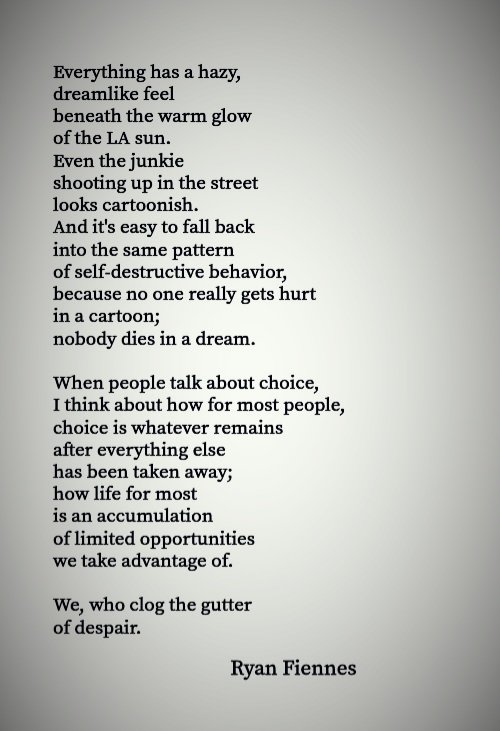 Everything has a hazy,
dreamlike feel
beneath the warm glow
of the LA sun.
Even the junkie
shooting up in the street
looks cartoonish.
And it's easy to fall back
into the same pattern
of self-destructive behavior,
because no one really gets hurt
in a cartoon;
nobody dies in a dream.

When people talk about choice,
I think about how for most people,
choice is whatever remains
after everything else
has been taken away;
how life for most
is an accumulation
of limited opportunities
we take advantage of.

We, who clog the gutter
of despair.

Ryan Fiennes